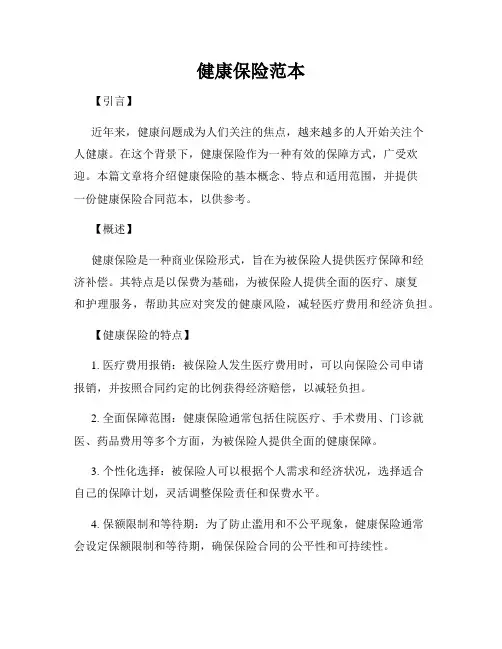 健康保险范本

【引言】

近年来，健康问题成为人们关注的焦点，越来越多的人开始关注个人健康。在这个背景下，健康保险作为一种有效的保障方式，广受欢迎。本篇文章将介绍健康保险的基本概念、特点和适用范围，并提供一份健康保险合同范本，以供参考。

【概述】

健康保险是一种商业保险形式，旨在为被保险人提供医疗保障和经济补偿。其特点是以保费为基础，为被保险人提供全面的医疗、康复和护理服务，帮助其应对突发的健康风险，减轻医疗费用和经济负担。

【健康保险的特点】

1. 医疗费用报销：被保险人发生医疗费用时，可以向保险公司申请报销，并按照合同约定的比例获得经济赔偿，以减轻负担。

2. 全面保障范围：健康保险通常包括住院医疗、手术费用、门诊就医、药品费用等多个方面，为被保险人提供全面的健康保障。

3. 个性化选择：被保险人可以根据个人需求和经济状况，选择适合自己的保障计划，灵活调整保险责任和保费水平。

4. 保额限制和等待期：为了防止滥用和不公平现象，健康保险通常会设定保额限制和等待期，确保保险合同的公平性和可持续性。